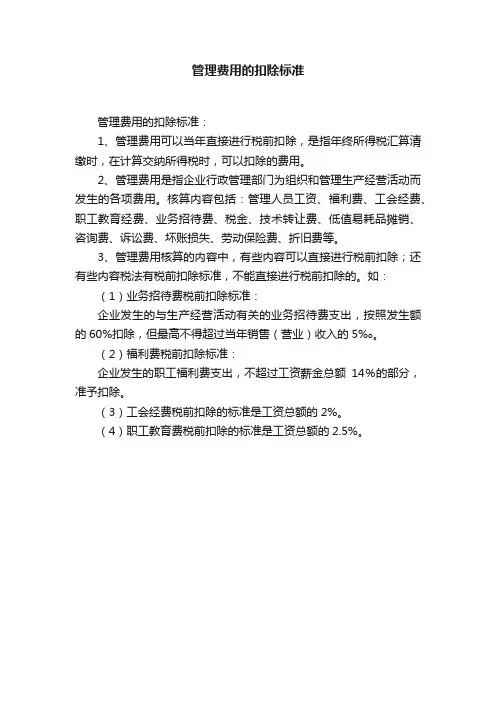 管理费用的扣除标准

管理费用的扣除标准：

1、管理费用可以当年直接进行税前扣除，是指年终所得税汇算清缴时，在计算交纳所得税时，可以扣除的费用。

2、管理费用是指企业行政管理部门为组织和管理生产经营活动而发生的各项费用。核算内容包括：管理人员工资、福利费、工会经费、职工教育经费、业务招待费、税金、技术转让费、低值易耗品摊销、咨询费、诉讼费、坏账损失、劳动保险费、折旧费等。

3、管理费用核算的内容中，有些内容可以直接进行税前扣除；还有些内容税法有税前扣除标准，不能直接进行税前扣除的。如：

（1）业务招待费税前扣除标准：

企业发生的与生产经营活动有关的业务招待费支出，按照发生额的 60%扣除，但最高不得超过当年销售（营业）收入的 5‰。

（2）福利费税前扣除标准：

企业发生的职工福利费支出，不超过工资薪金总额 14%的部分，准予扣除。

（3）工会经费税前扣除的标准是工资总额的 2%。

（4）职工教育费税前扣除的标准是工资总额的 2.5%。